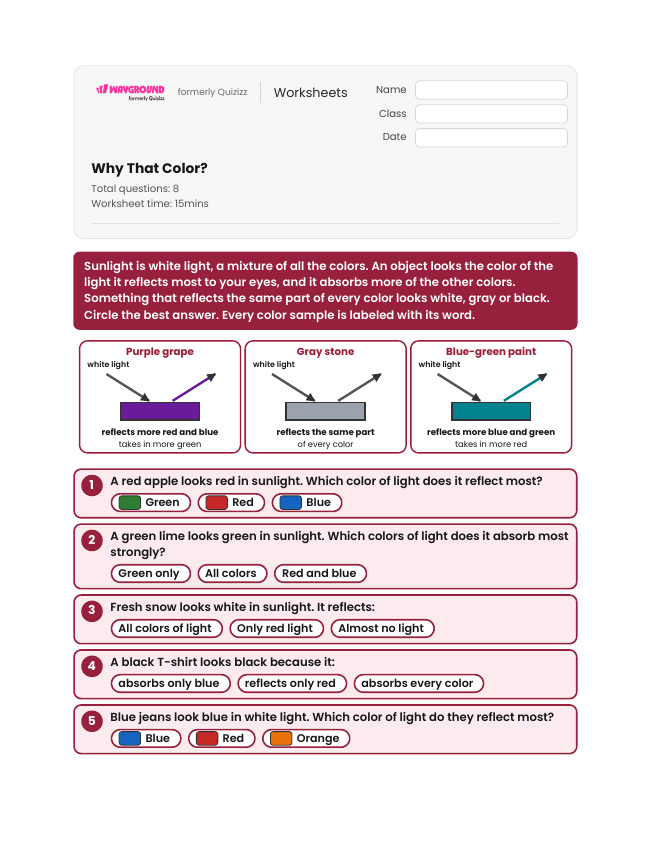 WAYGROUND formerly Quizizz

formerly Quizizz

Worksheets

Name

Class

Date

Why That Color?

Total questions: 8

Worksheet time: 15mins

Sunlight is white light, a mixture of all the colors. An object looks the color of the light it reflects most to your eyes, and it absorbs more of the other colors. Something that reflects the same part of every color looks white, gray or black. Circle the best answer. Every color sample is labeled with its word.

Purple grape

white light

reflects more red and blue

takes in more green

Gray stone

white light

reflects the same part

of every color

Blue-green paint

white light

reflects more blue and green

takes in more red

1 A red apple looks red in sunlight. Which color of light does it reflect most?

Green Red Blue

2 A green lime looks green in sunlight. Which colors of light does it absorb most strongly?

Green only All colors Red and blue

3 Fresh snow looks white in sunlight. It reflects:

All colors of light Only red light Almost no light

4 A black T-shirt looks black because it:

absorbs only blue reflects only red absorbs every color

5 Blue jeans look blue in white light. Which color of light do they reflect most?

Blue Red Orange